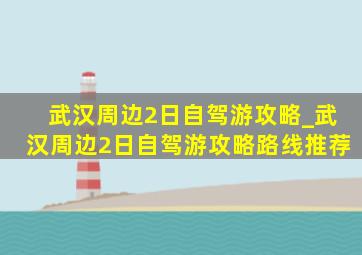 武汉周边2日自驾游攻略_武汉周边2日自驾游攻略路线推荐